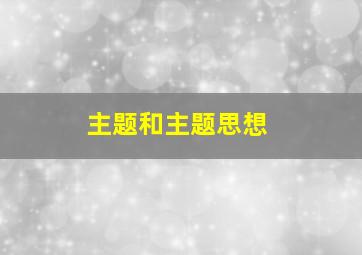 主题和主题思想